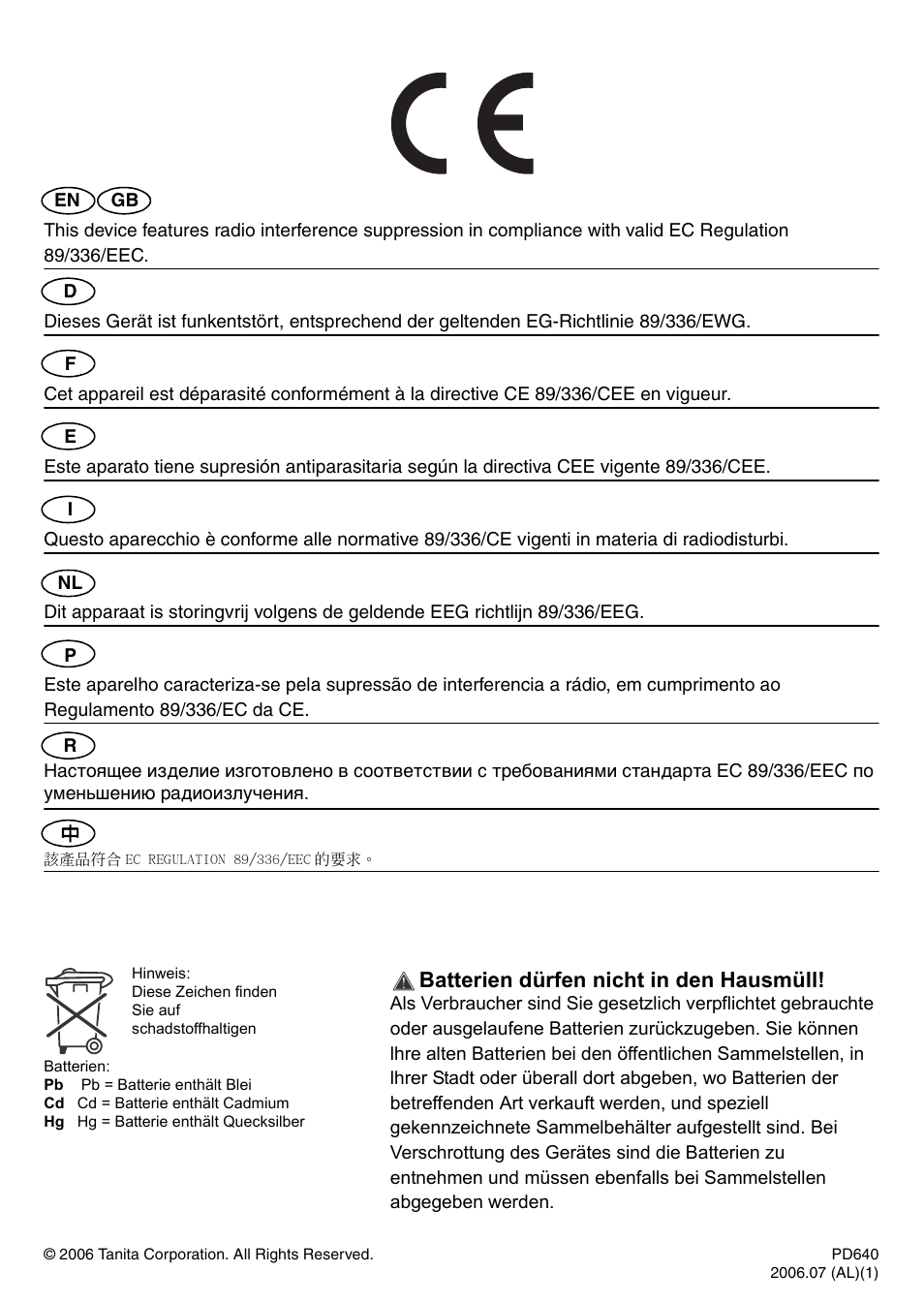 CE

EN GB
This device features radio interference suppression in compliance with valid EC Regulation 89/336/EEC.

D
Dieses Gerät ist funkentstört, entsprechend der geltenden EG-Richtlinie 89/336/EWG.

F
Cet appareil est déparasité conformément à la directive CE 89/336/CEE en vigueur.

E
Este aparato tiene supresión antiparasitaria según la directiva CEE vigente 89/336/CEE.

I
Questo aparecchio è conforme alle normative 89/336/CE vigenti in materia di radiodisturbi.

NL
Dit apparaat is storingvrij volgens de geldende EEG richtlijn 89/336/EEG.

P
Este aparelho caracteriza-se pela supressão de interferencia a rádio, em cumprimento ao Regulamento 89/336/EC da CE.

R
Настоящее изделие изготовлено в соответствии с требованиями стандарта EC 89/336/EEC по уменьшению радиоизлучения.

中
該產品符合 EC REGULATION 89/336/EEC 的要求。

Hinweis:
Diese Zeichen finden Sie auf schadstoffhaltigen

Batterien:
Pb Pb = Batterie enthält Blei
Cd Cd = Batterie enthält Cadmium
Hg Hg = Batterie enthält Quecksilber

Batterien dürfen nicht in den Hausmüll!
Als Verbraucher sind Sie gesetzlich verpflichtet gebrauchte oder ausgelaufene Batterien zurückzugeben. Sie können Ihre alten Batterien bei den öffentlichen Sammelstellen, in Ihrer Stadt oder überall dort abgeben, wo Batterien der betreffenden Art verkauft werden, und speziell gekennzeichnete Sammelbehälter aufgestellt sind. Bei Verschrottung des Gerätes sind die Batterien zu entnehmen und müssen ebenfalls bei Sammelstellen abgegeben werden.

© 2006 Tanita Corporation. All Rights Reserved.

PD640
2006.07 (AL)(1)